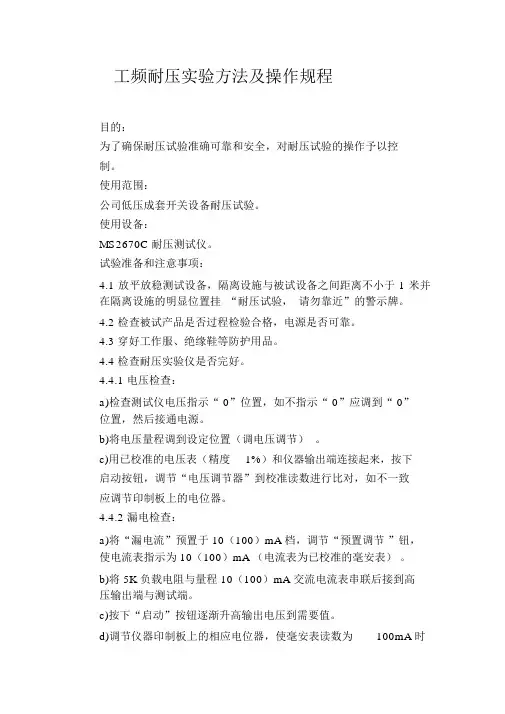 工频耐压实验方法及操作规程

目的：

为了确保耐压试验准确可靠和安全，对耐压试验的操作予以控制。

使用范围：

公司低压成套开关设备耐压试验。

使用设备：

MS2670C 耐压测试仪。

试验准备和注意事项：

4.1 放平放稳测试设备，隔离设施与被试设备之间距离不小于 1 米并在隔离设施的明显位置挂 “耐压试验， 请勿靠近”的警示牌。

4.2 检查被试产品是否过程检验合格，电源是否可靠。

4.3 穿好工作服、绝缘鞋等防护用品。

4.4 检查耐压实验仪是否完好。

4.4.1 电压检查：

a)检查测试仪电压指示“ 0”位置，如不指示“ 0”应调到“ 0”位置，然后接通电源。

b)将电压量程调到设定位置（调电压调节） 。

c)用已校准的电压表（精度 1%）和仪器输出端连接起来，按下启动按钮，调节“电压调节器”到校准读数进行比对，如不一致应调节印制板上的电位器。

4.4.2 漏电检查：

a)将“漏电流”预置于 10（100）mA 档，调节“预置调节 ”钮，使电流表指示为 10（100）mA （电流表为已校准的毫安表） 。

b)将 5K 负载电阻与量程 10（100）mA 交流电流表串联后接到高压输出端与测试端。

c)按下“启动”按钮逐渐升高输出电压到需要值。

d)调节仪器印制板上的相应电位器，使毫安表读数为 100mA 时